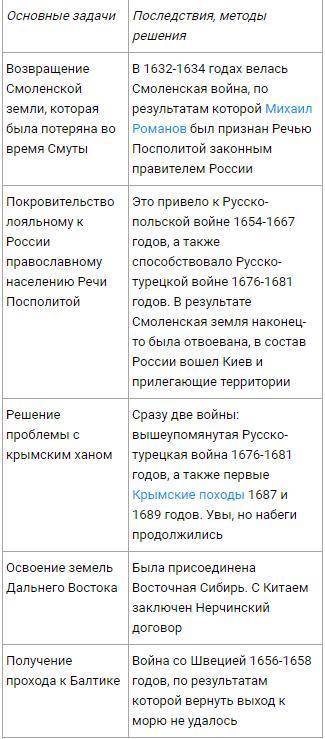 | Основные задачи | Последствия, методы решения |
|---|---|
| Возвращение Смоленской земли, которая была потеряна во время Смуты | В 1632-1634 годах велась Смоленская война, по результатам которой Михаил Романов был признан Речью Посполитой законным правителем России |
| Покровительство лояльному к России православному населению Речи Посполитой | Это привело к Русско-польской войне 1654-1667 годов, а также способствовало Русско-турецкой войне 1676-1681 годов. В результате Смоленская земля наконец-то была отвоевана, в состав России вошел Киев и прилегающие территории |
| Решение проблемы с крымским ханом | Сразу две войны: вышеупомянутая Русско-турецкая война 1676-1681 годов, а также первые Крымские походы 1687 и 1689 годов. Увы, но набеги продолжились |
| Освоение земель Дальнего Востока | Была присоединена Восточная Сибирь. С Китаем заключен Нерчинский договор |
| Получение прохода к Балтике | Война со Швецией 1656-1658 годов, по результатам которой вернуть выход к морю не удалось |